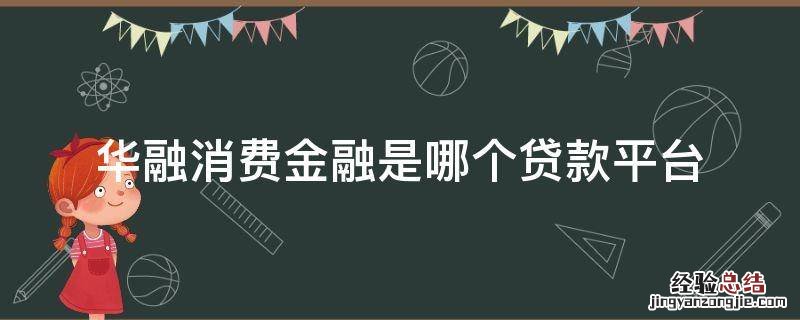 华融消费金融是哪个贷款平台

经验总结
jingyanzongjie.com